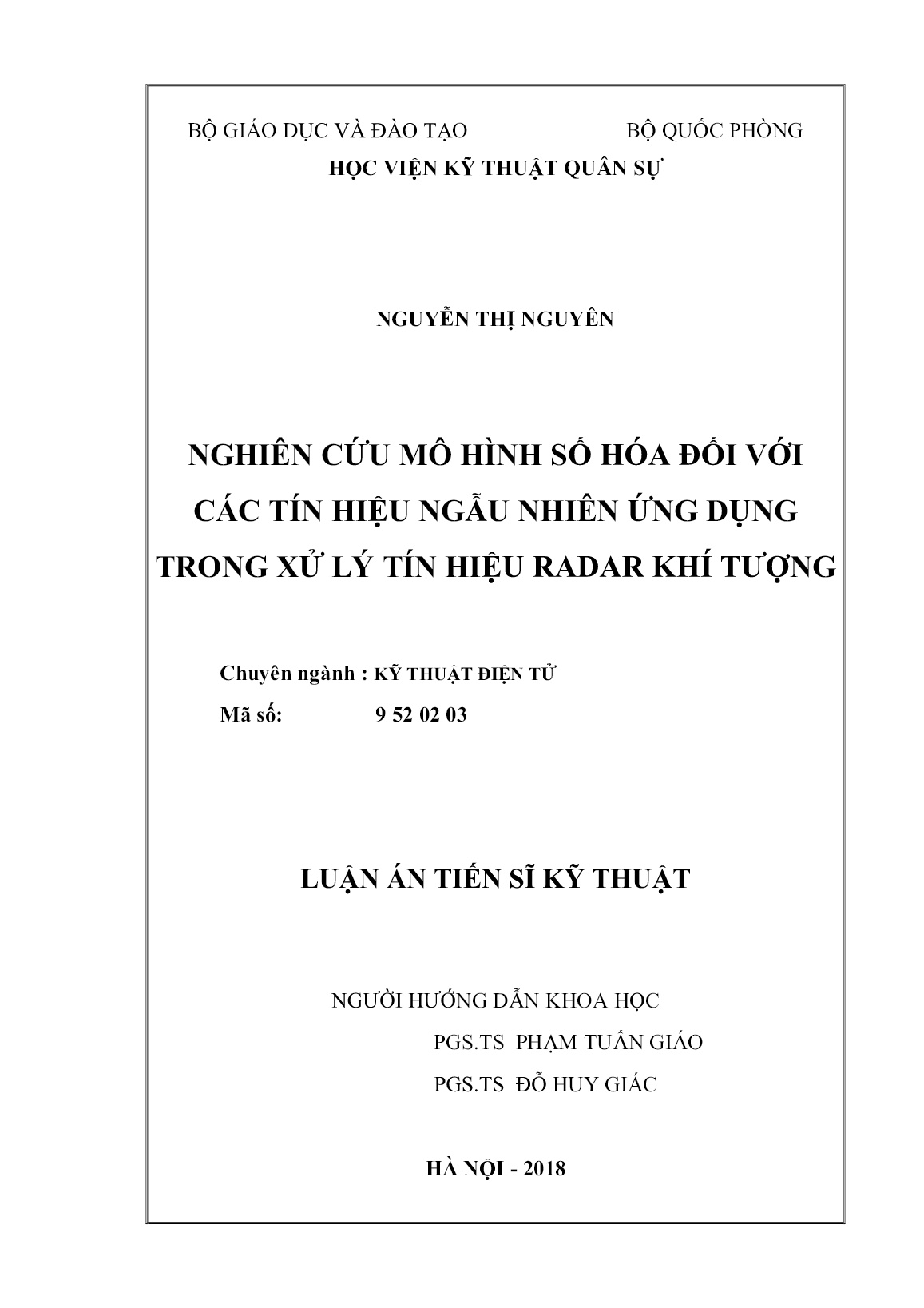 BỘ GIÁO DỤC VÀ ĐÀO TẠO BỘ QUỐC PHÒNG
HỌC VIỆN KỸ THUẬT QUÂN SỰ

NGUYỄN THỊ NGUYÊN

NGHIÊN CỨU MÔ HÌNH SỐ HÓA ĐỐI VỚI CÁC TÍN HIỆU NGẪU NHIÊN ỨNG DỤNG TRONG XỬ LÝ TÍN HIỆU RADAR KHÍ TƯỢNG

Chuyên ngành : KỸ THUẬT ĐIỆN TỬ
Mã số: 9 52 02 03

LUẬN ÁN TIẾN SĨ KỸ THUẬT

NGƯỜI HƯỚNG DẪN KHOA HỌC
PGS.TS PHẠM TUẤN GIÁO
PGS.TS ĐỖ HUY GIÁC

HÀ NỘI - 2018